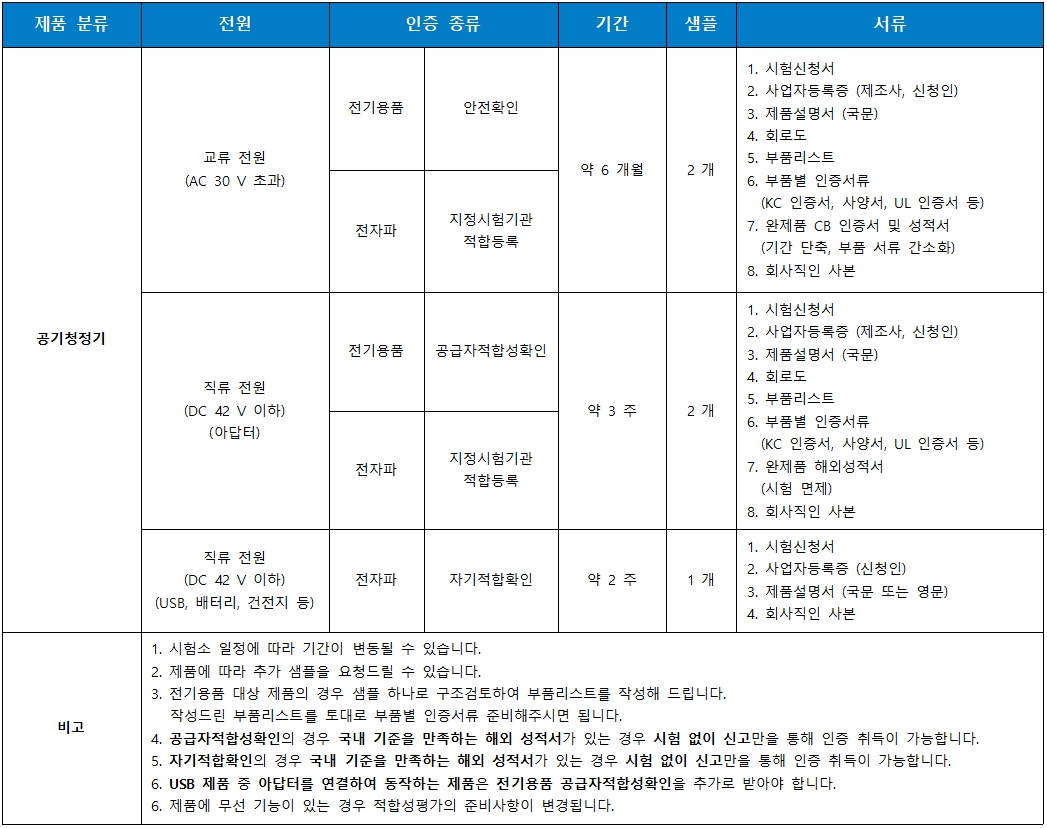 | 제품 분류 | 전원 | 인증 종류 | | 기간 | 샘플 | 서류 |
|---|---|---|---|---|---|---|
| 공기청정기 | 교류 전원 (AC 30 V 초과) | 전기용품 | 안전확인 | 약 6 개월 | 2 개 | 1. 시험신청서 2. 사업자등록증 (제조사, 신청인) 3. 제품설명서 (국문) 4. 회로도 5. 부품리스트 6. 부품별 인증서류 (KC 인증서, 사양서, UL 인증서 등) 7. 완제품 CB 인증서 및 성적서 (기간 단축, 부품 서류 간소화) 8. 회사직인 사본 |
| | | 전자파 | 지정시험기관 적합등록 | | | |
| | 직류 전원 (DC 42 V 이하) (아답터) | 전기용품 | 공급자적합성확인 | 약 3 주 | 2 개 | 1. 시험신청서 2. 사업자등록증 (제조사, 신청인) 3. 제품설명서 (국문) 4. 회로도 5. 부품리스트 6. 부품별 인증서류 (KC 인증서, 사양서, UL 인증서 등) 7. 완제품 해외성적서 (시험 면제) 8. 회사직인 사본 |
| | | 전자파 | 지정시험기관 적합등록 | | | |
| | 직류 전원 (DC 42 V 이하) (USB, 배터리, 건전지 등) | 전자파 | 자기적합확인 | 약 2 주 | 1 개 | 1. 시험신청서 2. 사업자등록증 (신청인) 3. 제품설명서 (국문 또는 영문) 4. 회사직인 사본 |
| 비고 | 1. 시험소 일정에 따라 기간이 변동될 수 있습니다. 2. 제품에 따라 추가 샘플을 요청드릴 수 있습니다. 3. 전기용품 대상 제품의 경우 샘플 하나로 구조검토하여 부품리스트를 작성해 드립니다. 작성드린 부품리스트를 토대로 부품별 인증서류 준비해주시면 됩니다. 4. 공급자적합성확인의 경우 국내 기준을 만족하는 해외 성적서가 있는 경우 시험 없이 신고만을 통해 인증 취득이 가능합니다. 5. 자기적합확인의 경우 국내 기준을 만족하는 해외 성적서가 있는 경우 시험 없이 신고만을 통해 인증 취득이 가능합니다. 6. USB 제품 중 아답터를 연결하여 동작하는 제품은 전기용품 공급자적합성확인을 추가로 받아야 합니다. 6. 제품에 무선 기능이 있는 경우 적합성평가의 준비사항이 변경됩니다. | | | | | |